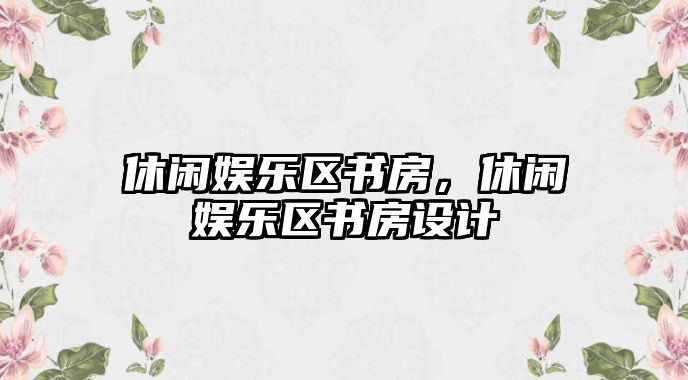 休闲娱乐区书房，休闲娱乐区书房设计